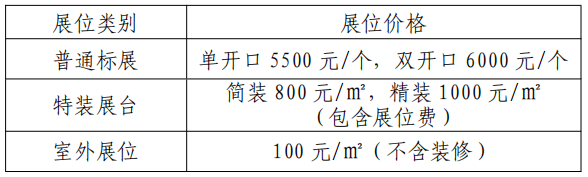 | 展位类别 | 展位价格 |
|---|---|
| 普通标展 | 单开口 5500 元/个，双开口 6000 元/个 |
| 特装展台 | 简装 800 元/m²，精装 1000 元/m²（包含展位费） |
| 室外展位 | 100 元/m²（不含装修） |